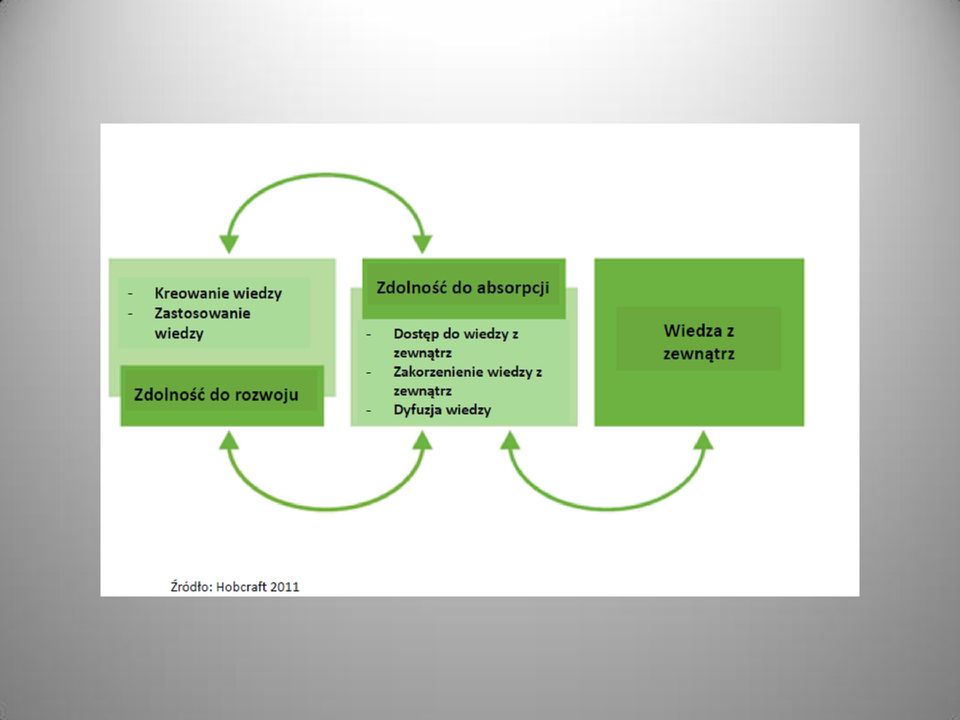 - Kreowanie wiedzy
- Zastosowanie wiedzy

Zdolność do rozwoju

Zdolność do absorpcji

- Dostęp do wiedzy z zewnątrz
- Zakorzenienie wiedzy z zewnątrz
- Dyfuzja wiedzy

Wiedza z zewnątrz

Źródło: Hobcraft 2011